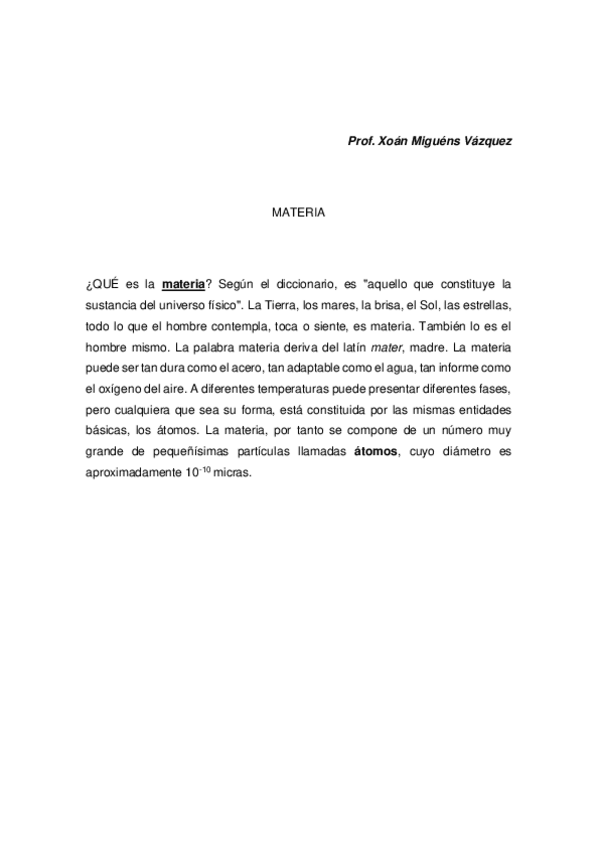 Prof. Xoán Miguéns Vázquez

MATERIA

¿QUÉ es la materia? Según el diccionario, es "aquello que constituye la sustancia del universo físico". La Tierra, los mares, la brisa, el Sol, las estrellas, todo lo que el hombre contempla, toca o siente, es materia. También lo es el hombre mismo. La palabra materia deriva del latín mater, madre. La materia puede ser tan dura como el acero, tan adaptable como el agua, tan informe como el oxígeno del aire. A diferentes temperaturas puede presentar diferentes fases, pero cualquiera que sea su forma, está constituida por las mismas entidades básicas, los átomos. La materia, por tanto se compone de un número muy grande de pequeñísimas partículas llamadas átomos, cuyo diámetro es aproximadamente $10^{-10}$ micras.